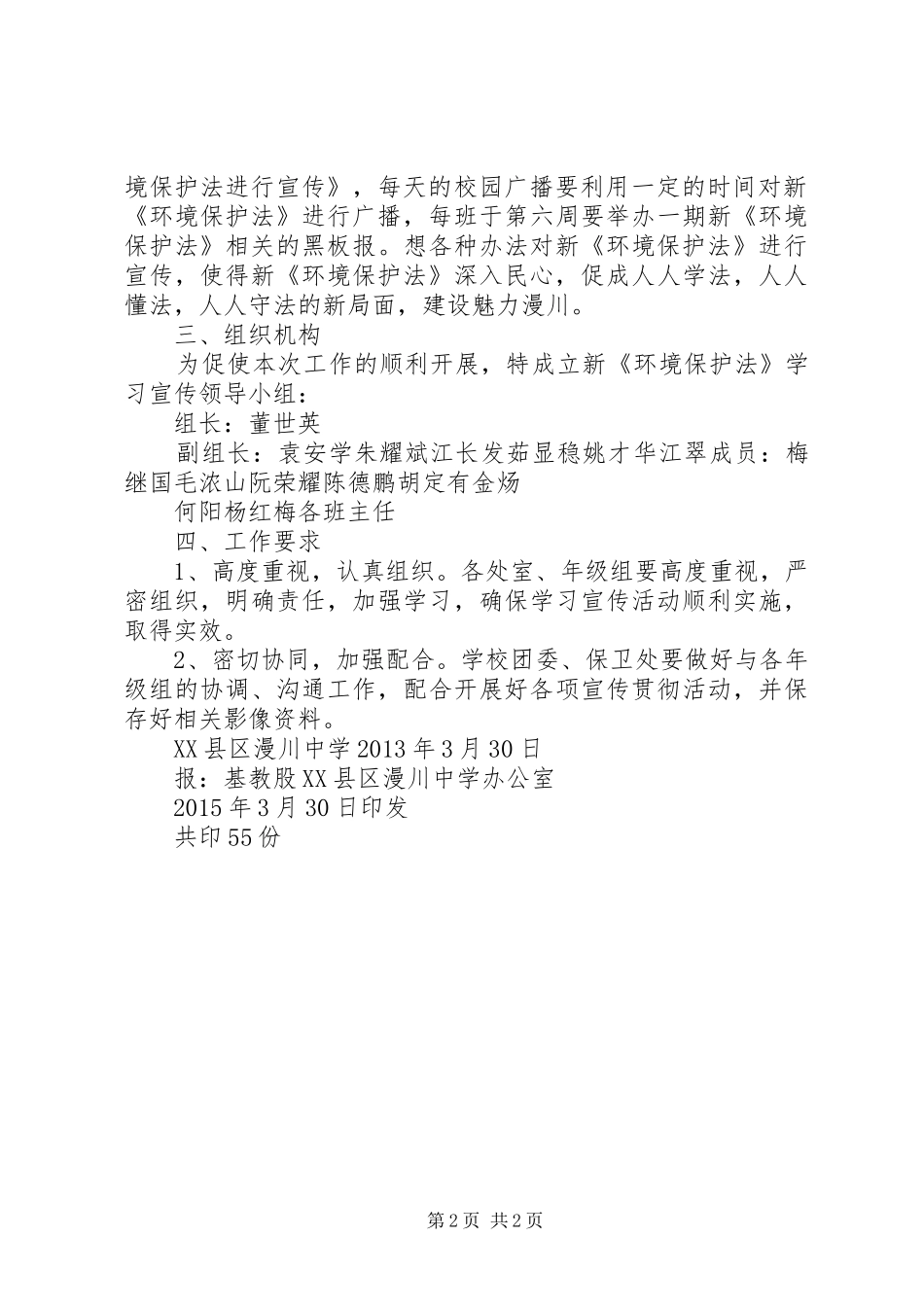 境保护法进行宣传》，每天的校园广播要利用一定的时间对新《环境保护法》进行广播，每班于第六周要举办一期新《环境保护法》相关的黑板报。想各种办法对新《环境保护法》进行宣传，使得新《环境保护法》深入民心，促成人人学法，人人懂法，人人守法的新局面，建设魅力漫川。

三、组织机构

为促使本次工作的顺利开展，特成立新《环境保护法》学习宣传领导小组：

组长：董世英

副组长：袁安学朱耀斌江长发茹显稳姚才华江翠成员：梅继国毛浓山阮荣耀陈德鹏胡定有金炀

何阳杨红梅各班主任

四、工作要求

1、高度重视，认真组织。各处室、年级组要高度重视，严密组织，明确责任，加强学习，确保学习宣传活动顺利实施，取得实效。

2、密切协同，加强配合。学校团委、保卫处要做好与各年级组的协调、沟通工作，配合开展好各项宣传贯彻活动，并保存好相关影像资料。

XX县区漫川中学2013年3月30日

报：基教股XX县区漫川中学办公室

2015年3月30日印发

共印55份

第2页 共2页